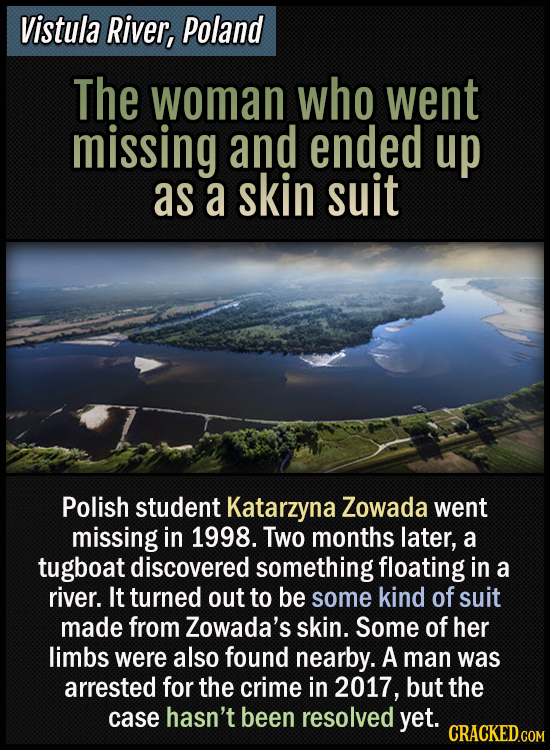 Vistula River, Poland

The woman who went missing and ended up as a skin suit

Polish student Katarzyna Zowada went missing in 1998. Two months later, a tugboat discovered something floating in a river. It turned out to be some kind of suit made from Zowada's skin. Some of her limbs were also found nearby. A man was arrested for the crime in 2017, but the case hasn't been resolved yet.

CRACKED.COM